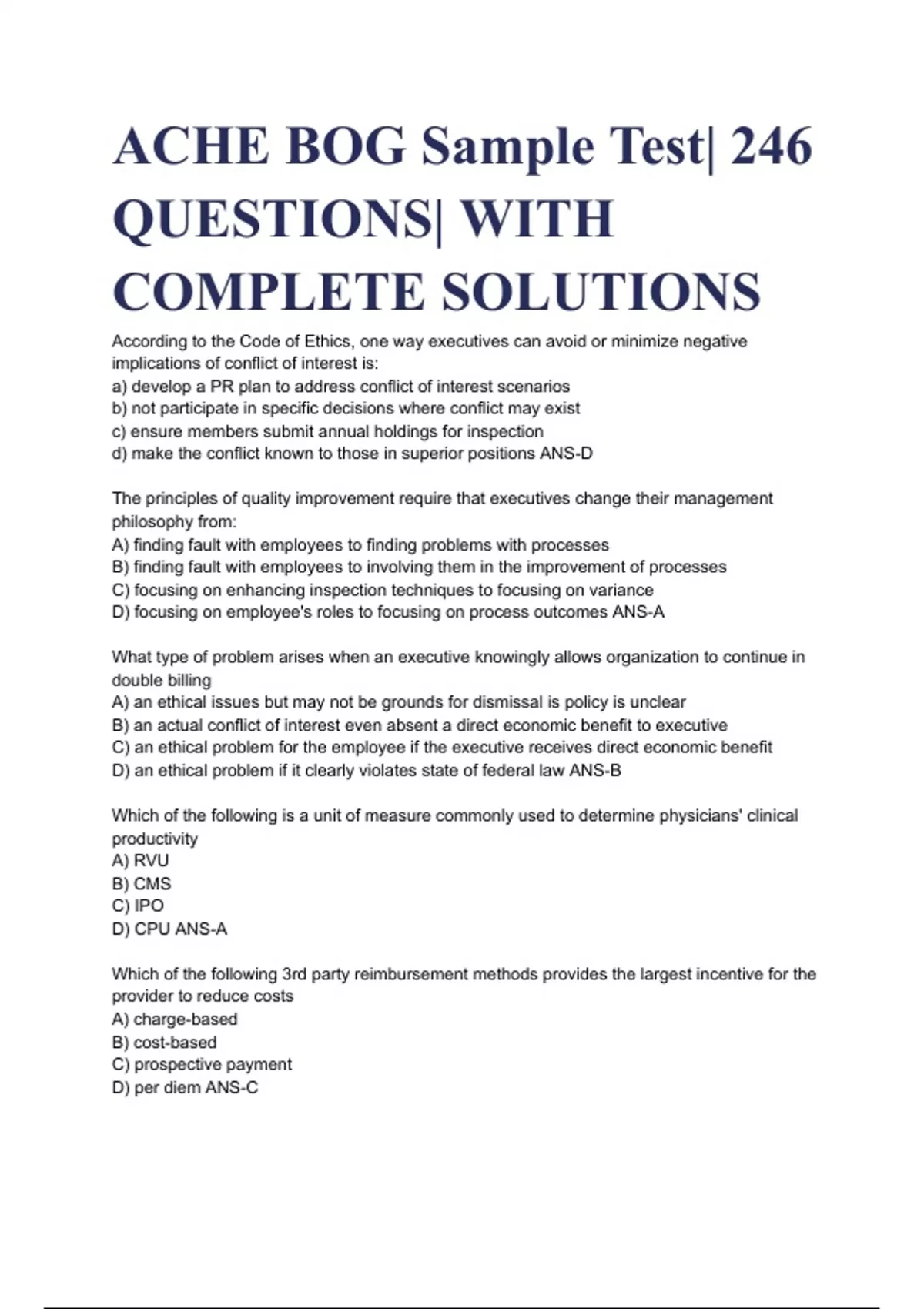 ACHE BOG Sample Test| 246 QUESTIONS| WITH COMPLETE SOLUTIONS

According to the Code of Ethics, one way executives can avoid or minimize negative implications of conflict of interest is:
a) develop a PR plan to address conflict of interest scenarios
b) not participate in specific decisions where conflict may exist
c) ensure members submit annual holdings for inspection
d) make the conflict known to those in superior positions ANS-D

The principles of quality improvement require that executives change their management philosophy from:
A) finding fault with employees to finding problems with processes
B) finding fault with employees to involving them in the improvement of processes
C) focusing on enhancing inspection techniques to focusing on variance
D) focusing on employee's roles to focusing on process outcomes ANS-A

What type of problem arises when an executive knowingly allows organization to continue in double billing
A) an ethical issues but may not be grounds for dismissal is policy is unclear
B) an actual conflict of interest even absent a direct economic benefit to executive
C) an ethical problem for the employee if the executive receives direct economic benefit
D) an ethical problem if it clearly violates state of federal law ANS-B

Which of the following is a unit of measure commonly used to determine physicians' clinical productivity
A) RVU
B) CMS
C) IPO
D) CPU ANS-A

Which of the following 3rd party reimbursement methods provides the largest incentive for the provider to reduce costs
A) charge-based
B) cost-based
C) prospective payment
D) per diem ANS-C